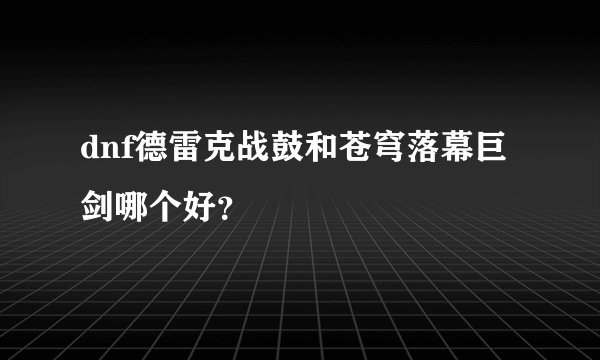 dnf德雷克战鼓和苍穹落幕巨剑哪个好?